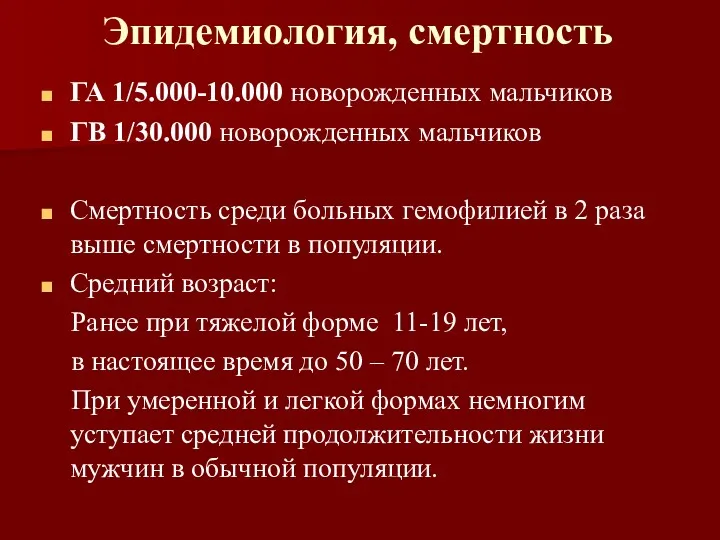 Эпидемиология, смертность

ГА 1/5.000-10.000 новорожденных мальчиков

ГВ 1/30.000 новорожденных мальчиков

Смертность среди больных гемофилией в 2 раза выше смертности в популяции.

Средний возраст:

Ранее при тяжелой форме 11-19 лет,

в настоящее время до 50 – 70 лет.

При умеренной и легкой формах немногим уступает средней продолжительности жизни мужчин в обычной популяции.